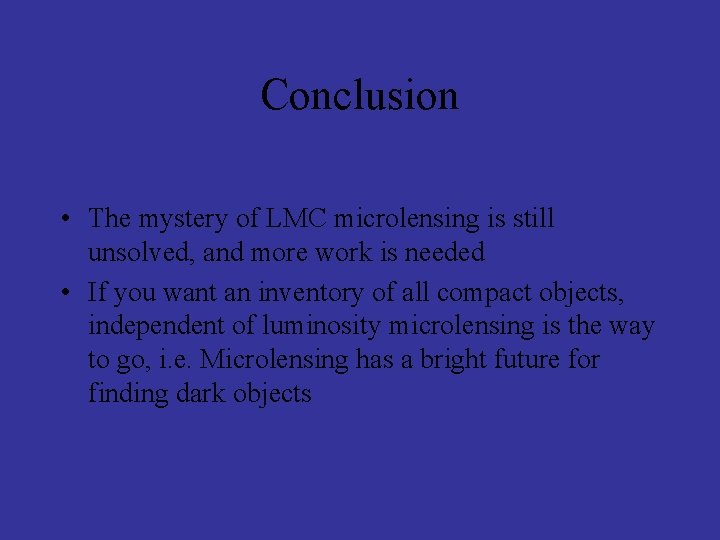 Conclusion

• The mystery of LMC microlensing is still unsolved, and more work is needed
• If you want an inventory of all compact objects, independent of luminosity microlensing is the way to go, i.e. Microlensing has a bright future for finding dark objects